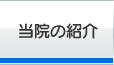 当院の紹介